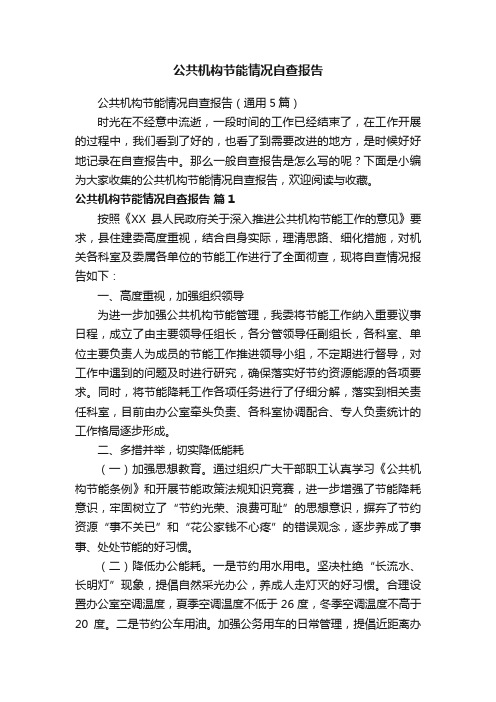 公共机构节能情况自查报告

公共机构节能情况自查报告（通用5篇）

时光在不经意中流逝，一段时间的工作已经结束了，在工作开展的过程中，我们看到了好的，也看了到需要改进的地方，是时候好好地记录在自查报告中。那么一般自查报告是怎么写的呢？下面是小编为大家收集的公共机构节能情况自查报告，欢迎阅读与收藏。

公共机构节能情况自查报告 篇1

按照《XX 县人民政府关于深入推进公共机构节能工作的意见》要求，县住建委高度重视，结合自身实际，理清思路、细化措施，对机关各科室及委属各单位的节能工作进行了全面彻查，现将自查情况报告如下：

一、高度重视，加强组织领导

为进一步加强公共机构节能管理，我委将节能工作纳入重要议事日程，成立了由主要领导任组长，各分管领导任副组长，各科室、单位主要负责人为成员的节能工作推进领导小组，不定期进行督导，对工作中遇到的问题及时进行研究，确保落实好节约资源能源的各项要求。同时，将节能降耗工作各项任务进行了仔细分解，落实到相关责任科室，目前由办公室牵头负责、各科室协调配合、专人负责统计的工作格局逐步形成。

二、多措并举，切实降低能耗

（一）加强思想教育。通过组织广大干部职工认真学习《公共机构节能条例》和开展节能政策法规知识竞赛，进一步增强了节能降耗意识，牢固树立了“节约光荣、浪费可耻”的思想意识，摒弃了节约资源“事不关已”和“花公家钱不心疼”的错误观念，逐步养成了事事、处处节能的好习惯。

（二）降低办公能耗。一是节约用水用电。坚决杜绝“长流水、长明灯”现象，提倡自然采光办公，养成人走灯灭的好习惯。合理设置办公室空调温度，夏季空调温度不低于 26 度，冬季空调温度不高于 20 度。二是节约公车用油。加强公务用车的日常管理，提倡近距离办